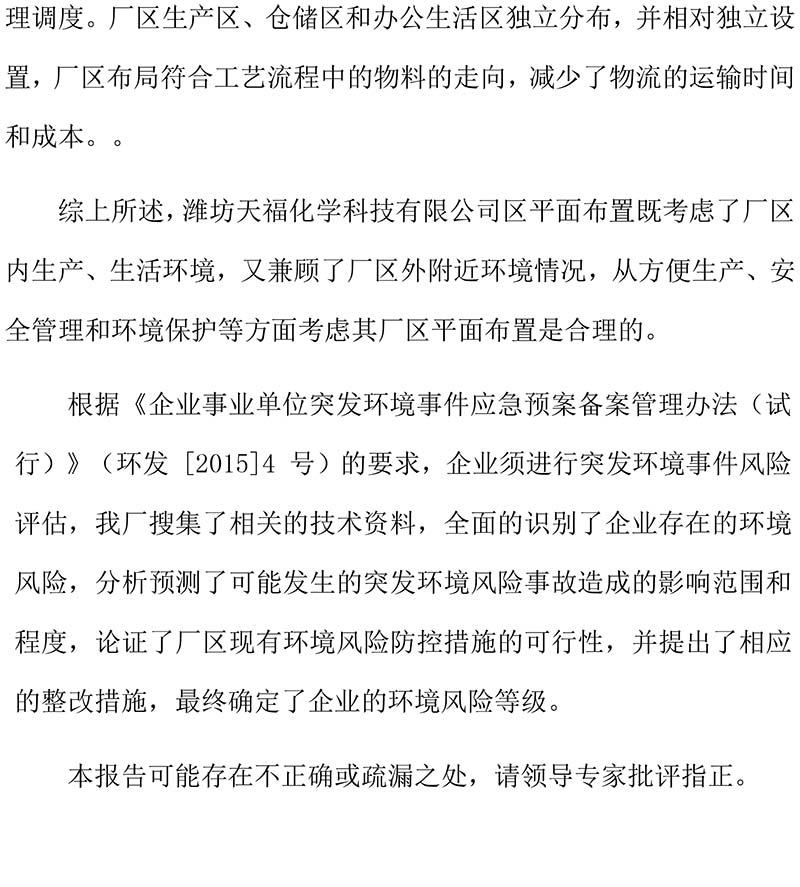 理调度。厂区生产区、仓储区和办公生活区独立分布，并相对独立设置，厂区布局符合工艺流程中的物料的走向，减少了物流的运输时间和成本。。

综上所述，潍坊天福化学科技有限公司区平面布置既考虑了厂区内生产、生活环境，又兼顾了厂区外附近环境情况，从方便生产、安全管理和环境保护等方面考虑其厂区平面布置是合理的。

根据《企业事业单位突发环境事件应急预案备案管理办法（试行）》（环发 [2015]4 号）的要求，企业须进行突发环境事件风险评估，我厂搜集了相关的技术资料，全面的识别了企业存在的环境风险，分析预测了可能发生的突发环境风险事故造成的影响范围和程度，论证了厂区现有环境风险防控措施的可行性，并提出了相应的整改措施，最终确定了企业的环境风险等级。

本报告可能存在不正确或疏漏之处，请领导专家批评指正。